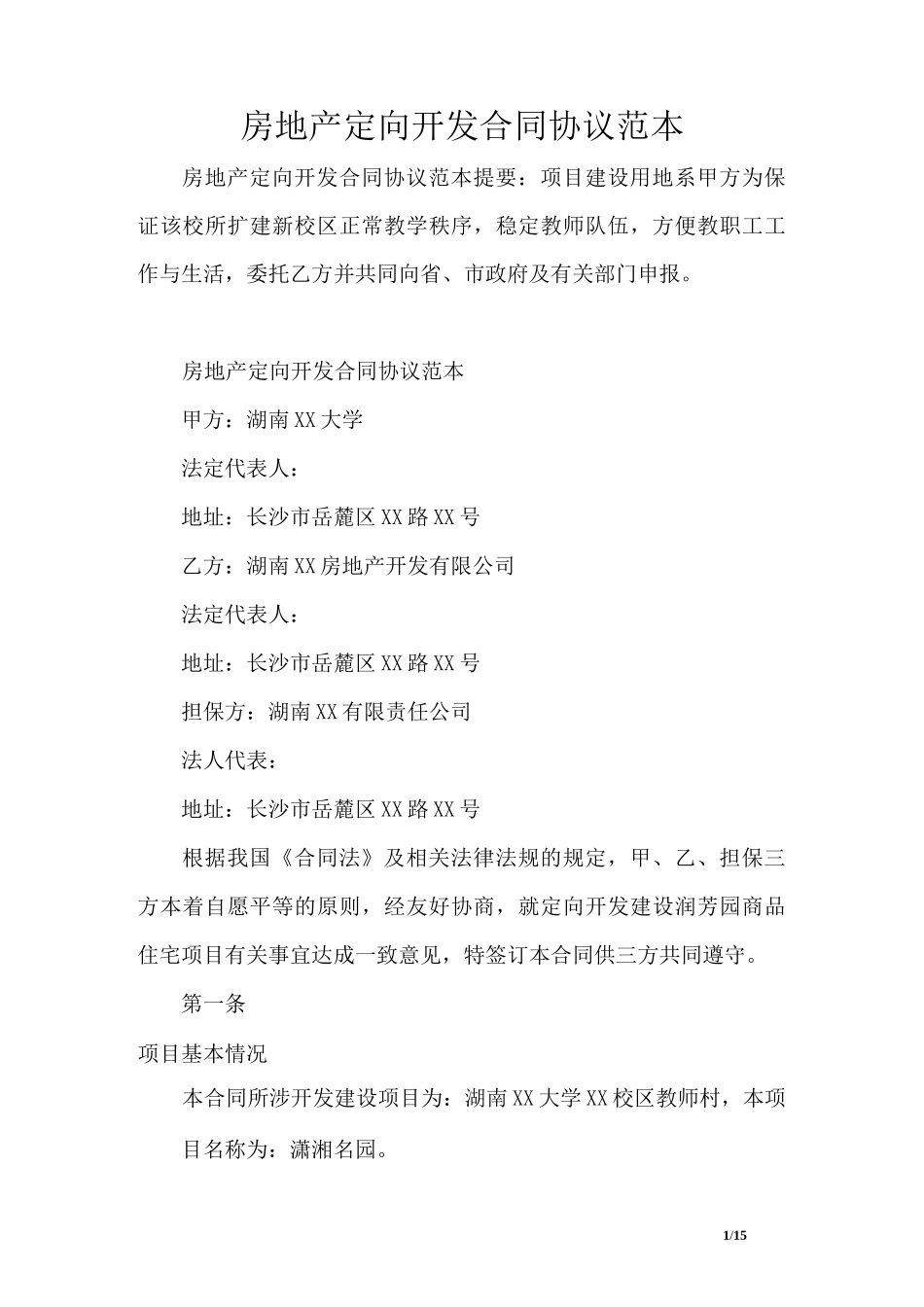 房地产定向开发合同协议范本

房地产定向开发合同协议范本提要：项目建设用地系甲方为保证该校所扩建新校区正常教学秩序，稳定教师队伍，方便教职工工作与生活，委托乙方并共同向省、市政府及有关部门申报。

房地产定向开发合同协议范本

甲方：湖南XX大学

法定代表人：

地址：长沙市岳麓区XX路XX号

乙方：湖南XX房地产开发有限公司

法定代表人：

地址：长沙市岳麓区XX路XX号

担保方：湖南XX有限责任公司

法人代表：

地址：长沙市岳麓区XX路XX号

根据我国《合同法》及相关法律法规的规定，甲、乙、担保三方本着自愿平等的原则，经友好协商，就定向开发建设润芳园商品住宅项目有关事宜达成一致意见，特签订本合同供三方共同遵守。

第一条

项目基本情况

本合同所涉开发建设项目为：湖南XX大学XX校区教师村，本项目名称为：潇湘名园。

1/15